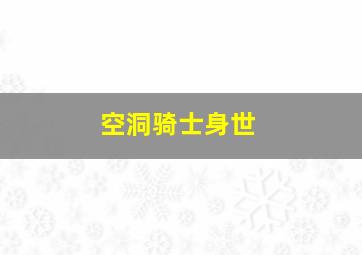 空洞骑士身世